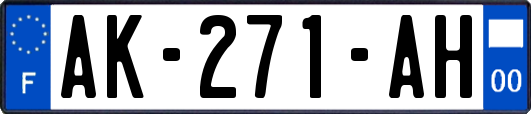 F

AK-271-AH

00